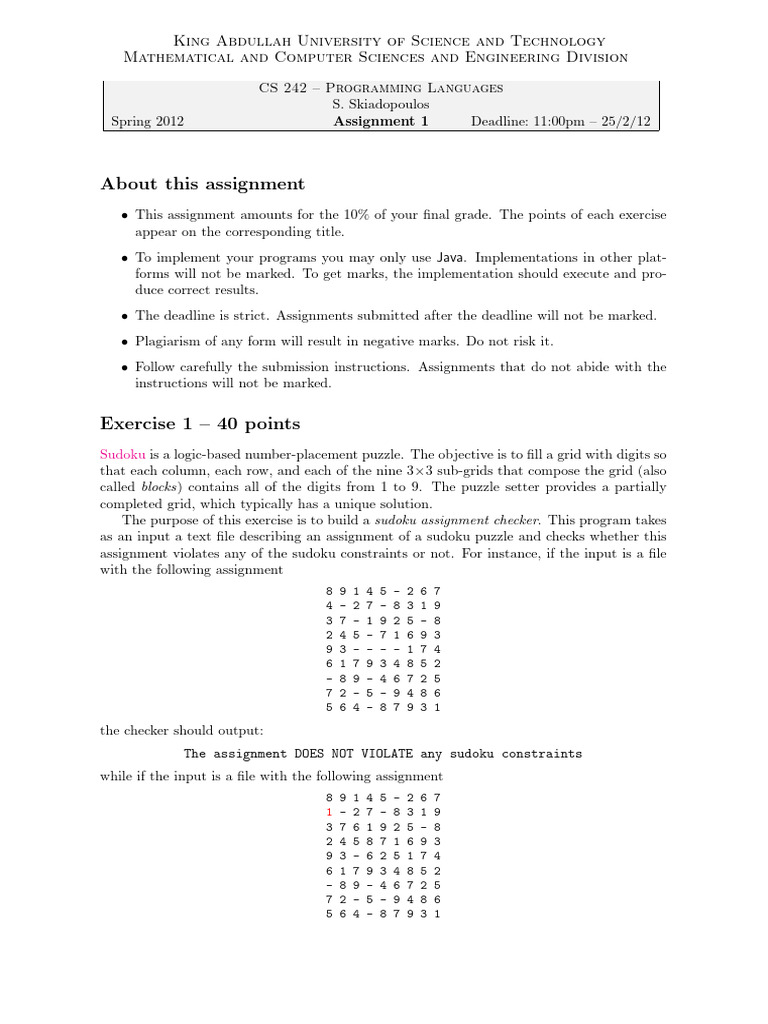 King Abdullah University of Science and Technology
Mathematical and Computer Sciences and Engineering Division

CS 242 – Programming Languages
S. Skiadopoulos
Spring 2012 Assignment 1 Deadline: 11:00pm – 25/2/12

About this assignment

• This assignment amounts for the 10% of your final grade. The points of each exercise appear on the corresponding title.

• To implement your programs you may only use Java. Implementations in other platforms will not be marked. To get marks, the implementation should execute and produce correct results.

• The deadline is strict. Assignments submitted after the deadline will not be marked.

• Plagiarism of any form will result in negative marks. Do not risk it.

• Follow carefully the submission instructions. Assignments that do not abide with the instructions will not be marked.

Exercise 1 – 40 points

Sudoku is a logic-based number-placement puzzle. The objective is to fill a grid with digits so that each column, each row, and each of the nine 3×3 sub-grids that compose the grid (also called blocks) contains all of the digits from 1 to 9. The puzzle setter provides a partially completed grid, which typically has a unique solution.

The purpose of this exercise is to build a sudoku assignment checker. This program takes as an input a text file describing an assignment of a sudoku puzzle and checks whether this assignment violates any of the sudoku constraints or not. For instance, if the input is a file with the following assignment

8 9 1 4 5 - 2 6 7
4 - 2 7 - 8 3 1 9
3 7 - 1 9 2 5 - 8
2 4 5 - 7 1 6 9 3
9 3 - - - - 1 7 4
6 1 7 9 3 4 8 5 2
- 8 9 - 4 6 7 2 5
7 2 - 5 - 9 4 8 6
5 6 4 - 8 7 9 3 1

the checker should output:

The assignment DOES NOT VIOLATE any sudoku constraints

while if the input is a file with the following assignment

8 9 1 4 5 - 2 6 7
1 - 2 7 - 8 3 1 9
3 7 6 1 9 2 5 - 8
2 4 5 8 7 1 6 9 3
9 3 - 6 2 5 1 7 4
6 1 7 9 3 4 8 5 2
- 8 9 - 4 6 7 2 5
7 2 - 5 - 9 4 8 6
5 6 4 - 8 7 9 3 1